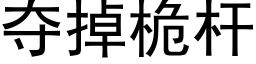 夺掉桅杆